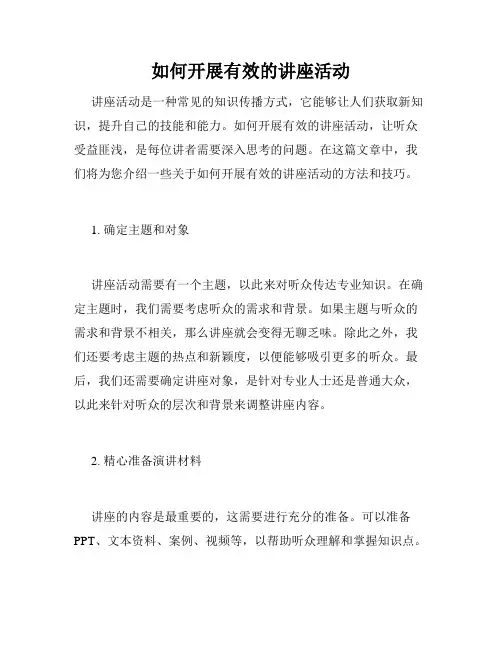 如何开展有效的讲座活动

讲座活动是一种常见的知识传播方式，它能够让人们获取新知识，提升自己的技能和能力。如何开展有效的讲座活动，让听众受益匪浅，是每位讲者需要深入思考的问题。在这篇文章中，我们将为您介绍一些关于如何开展有效的讲座活动的方法和技巧。

1. 确定主题和对象

讲座活动需要有一个主题，以此来对听众传达专业知识。在确定主题时，我们需要考虑听众的需求和背景。如果主题与听众的需求和背景不相关，那么讲座就会变得无聊乏味。除此之外，我们还要考虑主题的热点和新颖度，以便能够吸引更多的听众。最后，我们还需要确定讲座对象，是针对专业人士还是普通大众，以此来针对听众的层次和背景来调整讲座内容。

2. 精心准备演讲材料

讲座的内容是最重要的，这需要进行充分的准备。可以准备PPT、文本资料、案例、视频等，以帮助听众理解和掌握知识点。